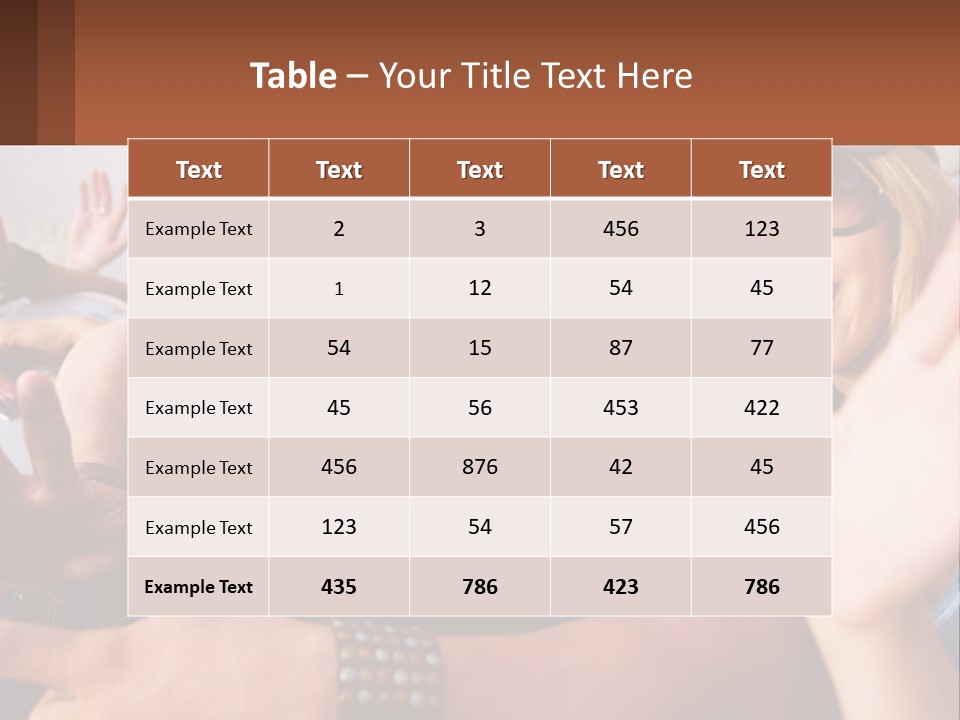 Table – Your Title Text Here

| Text | Text | Text | Text | Text |
|---|---|---|---|---|
| Example Text | 2 | 3 | 456 | 123 |
| Example Text | 1 | 12 | 54 | 45 |
| Example Text | 54 | 15 | 87 | 77 |
| Example Text | 45 | 56 | 453 | 422 |
| Example Text | 456 | 876 | 42 | 45 |
| Example Text | 123 | 54 | 57 | 456 |
| Example Text | 435 | 786 | 423 | 786 |